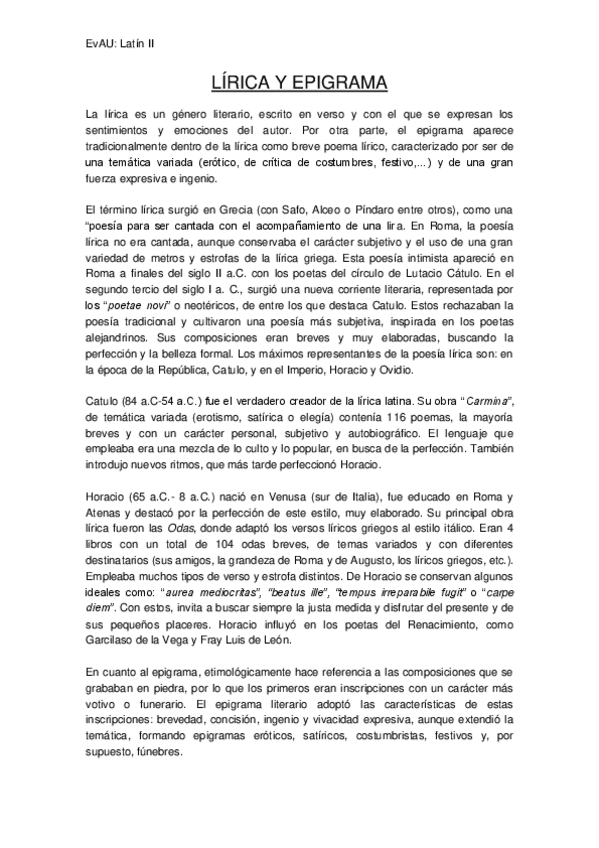 EvAU: Latín II

LÍRICA Y EPIGRAMA

La lírica es un género literario, escrito en verso y con el que se expresan los sentimientos y emociones del autor. Por otra parte, el epigrama aparece tradicionalmente dentro de la lírica como breve poema lírico, caracterizado por ser de una temática variada (erótico, de crítica de costumbres, festivo,...) y de una gran fuerza expresiva e ingenio.

El término lírica surgió en Grecia (con Safo, Alceo o Píndaro entre otros), como una "poesía para ser cantada con el acompañamiento de una lira. En Roma, la poesía lírica no era cantada, aunque conservaba el carácter subjetivo y el uso de una gran variedad de metros y estrofas de la lírica griega. Esta poesía intimista apareció en Roma a finales del siglo II a.C. con los poetas del círculo de Lutacio Cátulo. En el segundo tercio del siglo I a. C., surgió una nueva corriente literaria, representada por los "poetae novi" o neotéricos, de entre los que destaca Catulo. Estos rechazaban la poesía tradicional y cultivaron una poesía más subjetiva, inspirada en los poetas alejandrinos. Sus composiciones eran breves y muy elaboradas, buscando la perfección y la belleza formal. Los máximos representantes de la poesía lírica son: en la época de la República, Catulo, y en el Imperio, Horacio y Ovidio.

Catulo (84 a.C-54 a.C.) fue el verdadero creador de la lírica latina. Su obra "Carmina", de temática variada (erotismo, satírica o elegía) contenía 116 poemas, la mayoría breves y con un carácter personal, subjetivo y autobiográfico. El lenguaje que empleaba era una mezcla de lo culto y lo popular, en busca de la perfección. También introdujo nuevos ritmos, que más tarde perfeccionó Horacio.

Horacio (65 a.C.- 8 a.C.) nació en Venusa (sur de Italia), fue educado en Roma y Atenas y destacó por la perfección de este estilo, muy elaborado. Su principal obra lírica fueron las Odas, donde adaptó los versos líricos griegos al estilo itálico. Eran 4 libros con un total de 104 odas breves, de temas variados y con diferentes destinatarios (sus amigos, la grandeza de Roma y de Augusto, los líricos griegos, etc.). Empleaba muchos tipos de verso y estrofa distintos. De Horacio se conservan algunos ideales como: "aurea mediocritas", "beatus ille", "tempus irreparabile fugit" o "carpe diem". Con estos, invita a buscar siempre la justa medida y disfrutar del presente y de sus pequeños placeres. Horacio influyó en los poetas del Renacimiento, como Garcilaso de la Vega y Fray Luis de León.

En cuanto al epigrama, etimológicamente hace referencia a las composiciones que se grababan en piedra, por lo que los primeros eran inscripciones con un carácter más votivo o funerario. El epigrama literario adoptó las características de estas inscripciones: brevedad, concisión, ingenio y vivacidad expresiva, aunque extendió la temática, formando epigramas eróticos, satíricos, costumbristas, festivos y, por supuesto, fúnebres.